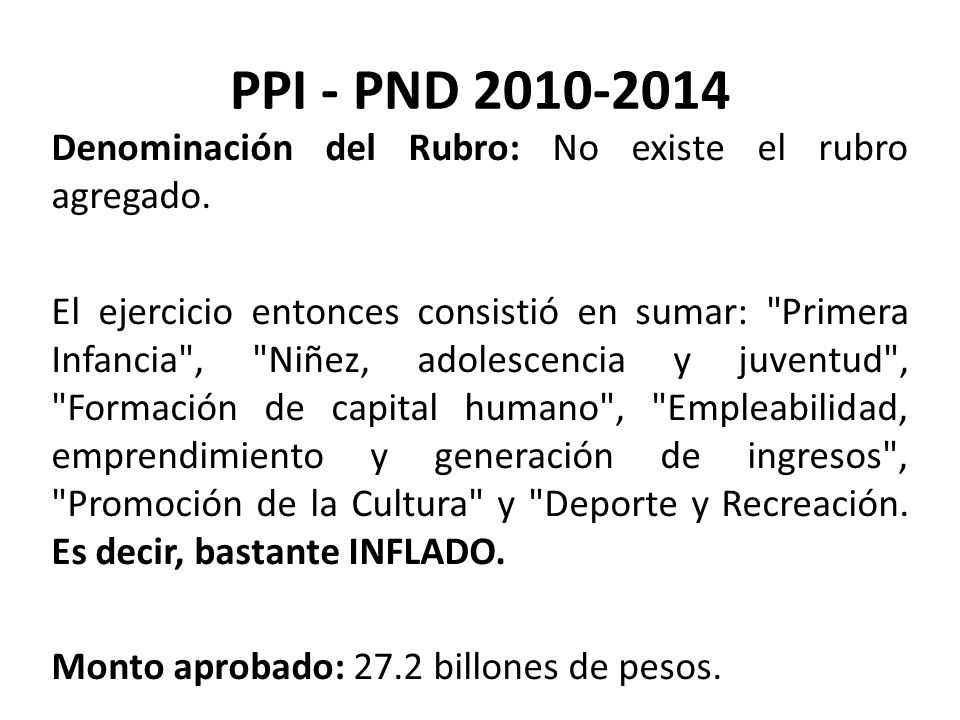 PPI - PND 2010-2014

Denominación del Rubro: No existe el rubro agregado.

El ejercicio entonces consistió en sumar: "Primera Infancia", "Niñez, adolescencia y juventud", "Formación de capital humano", "Empleabilidad, emprendimiento y generación de ingresos", "Promoción de la Cultura" y "Deporte y Recreación. Es decir, bastante INFLADO.

Monto aprobado: 27.2 billones de pesos.